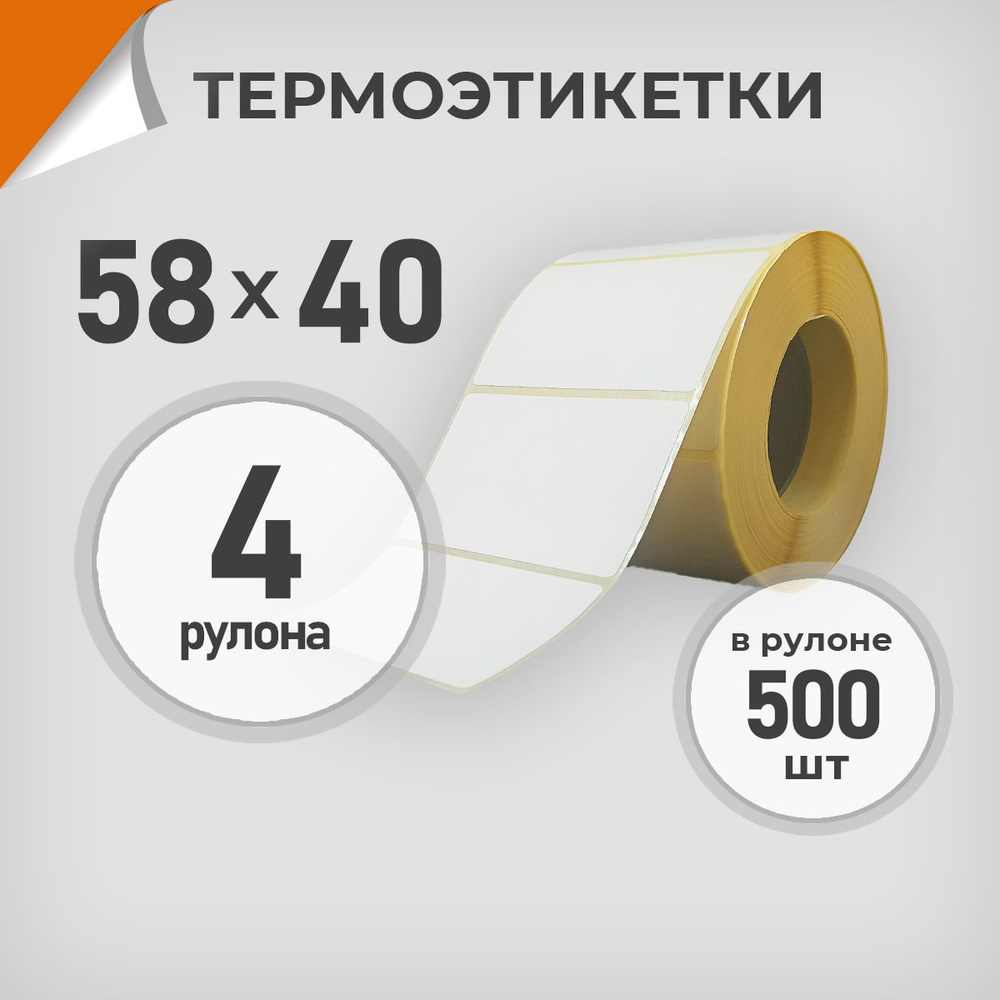 ТЕРМОЭТИКЕТКИ

58 x 40

4
рулона

в рулоне
500
шт